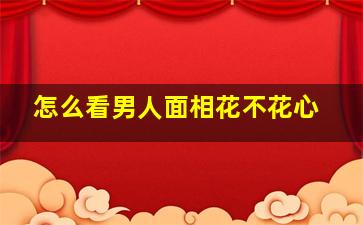 怎么看男人面相花不花心